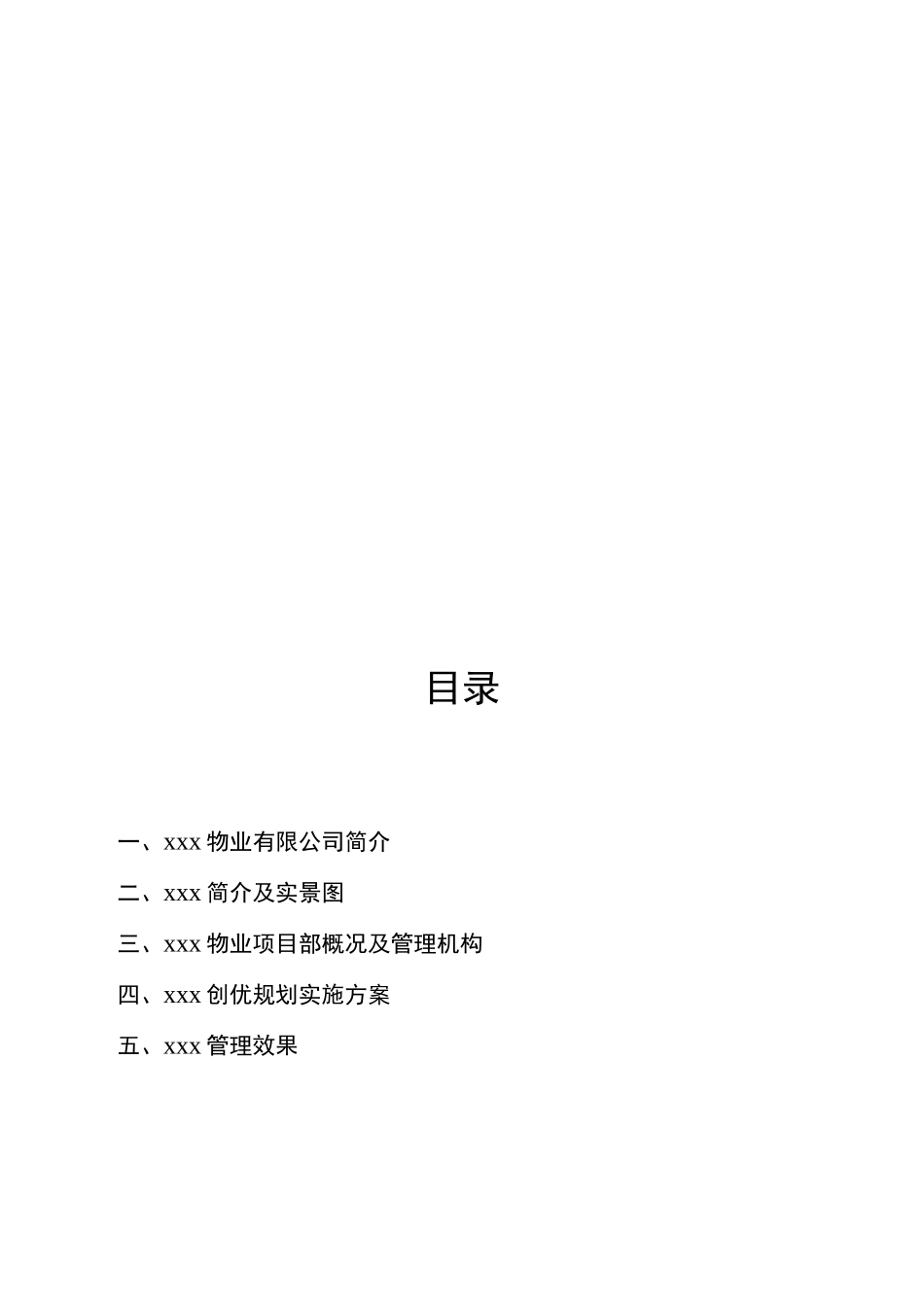 目录

一、xxx 物业有限公司简介

二、xxx 简介及实景图

三、xxx 物业项目部概况及管理机构

四、xxx 创优规划实施方案

五、xxx 管理效果